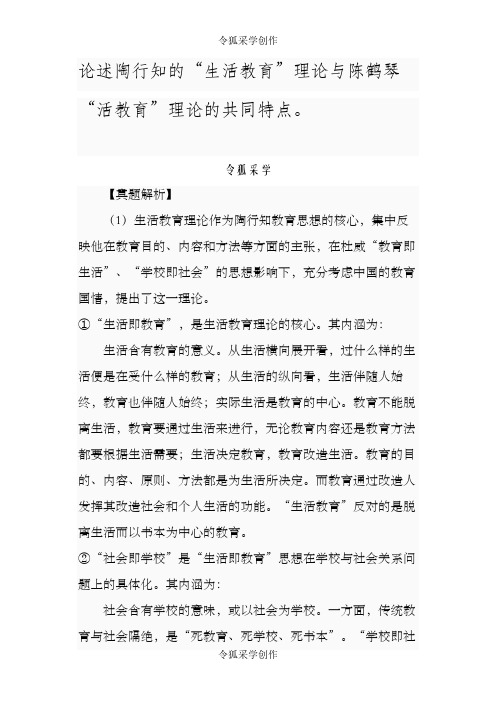 令狐采学创作

论述陶行知的“生活教育”理论与陈鹤琴“活教育”理论的共同特点。

令狐采学

【真题解析】

（1）生活教育理论作为陶行知教育思想的核心，集中反映他在教育目的、内容和方法等方面的主张，在杜威“教育即生活”、“学校即社会”的思想影响下，充分考虑中国的教育国情，提出了这一理论。

①“生活即教育”，是生活教育理论的核心。其内涵为：

生活含有教育的意义。从生活横向展开看，过什么样的生活便是在受什么样的教育；从生活的纵向看，生活伴随人始终，教育也伴随人始终；实际生活是教育的中心。教育不能脱离生活，教育要通过生活来进行，无论教育内容还是教育方法都要根据生活需要；生活决定教育，教育改造生活。教育的目的、内容、原则、方法都是为生活所决定。而教育通过改造人发挥其改造社会和个人生活的功能。“生活教育”反对的是脱离生活而以书本为中心的教育。

②“社会即学校”是“生活即教育”思想在学校与社会关系问题上的具体化。其内涵为：

社会含有学校的意味，或以社会为学校。一方面，传统教育与社会隔绝，是“死教育、死学校、死书本”。“学校即社

令狐采学创作